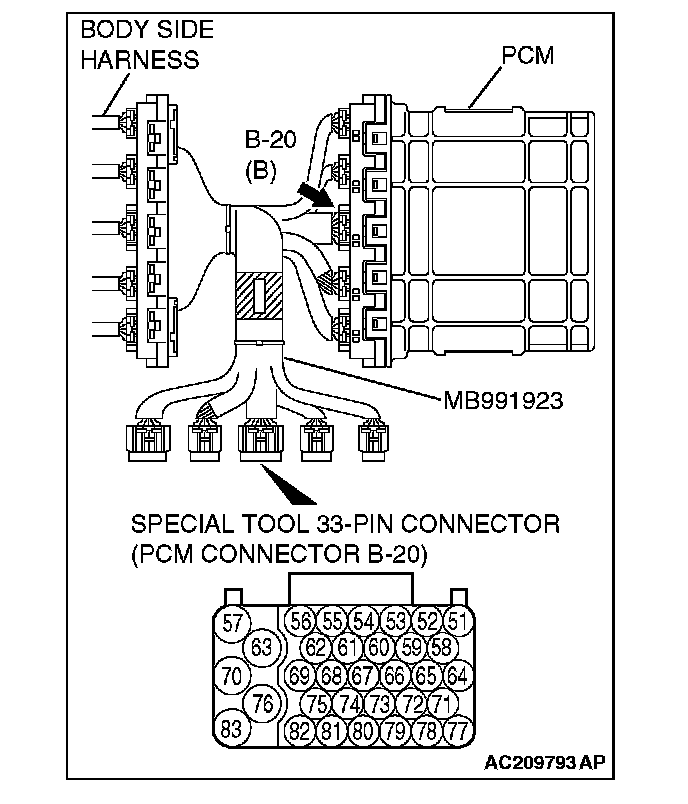 BODY SIDE HARNESS

PCM

B-20
(B)

MB991923

SPECIAL TOOL 33-PIN CONNECTOR
(PCM CONNECTOR B-20)

57
56 55 54 53 52 51
63
62 61 60 59 58
70
69 68 67 66 65 64
76
75 74 73 72 71
83
82 81 80 79 78 77

AC209793 AP